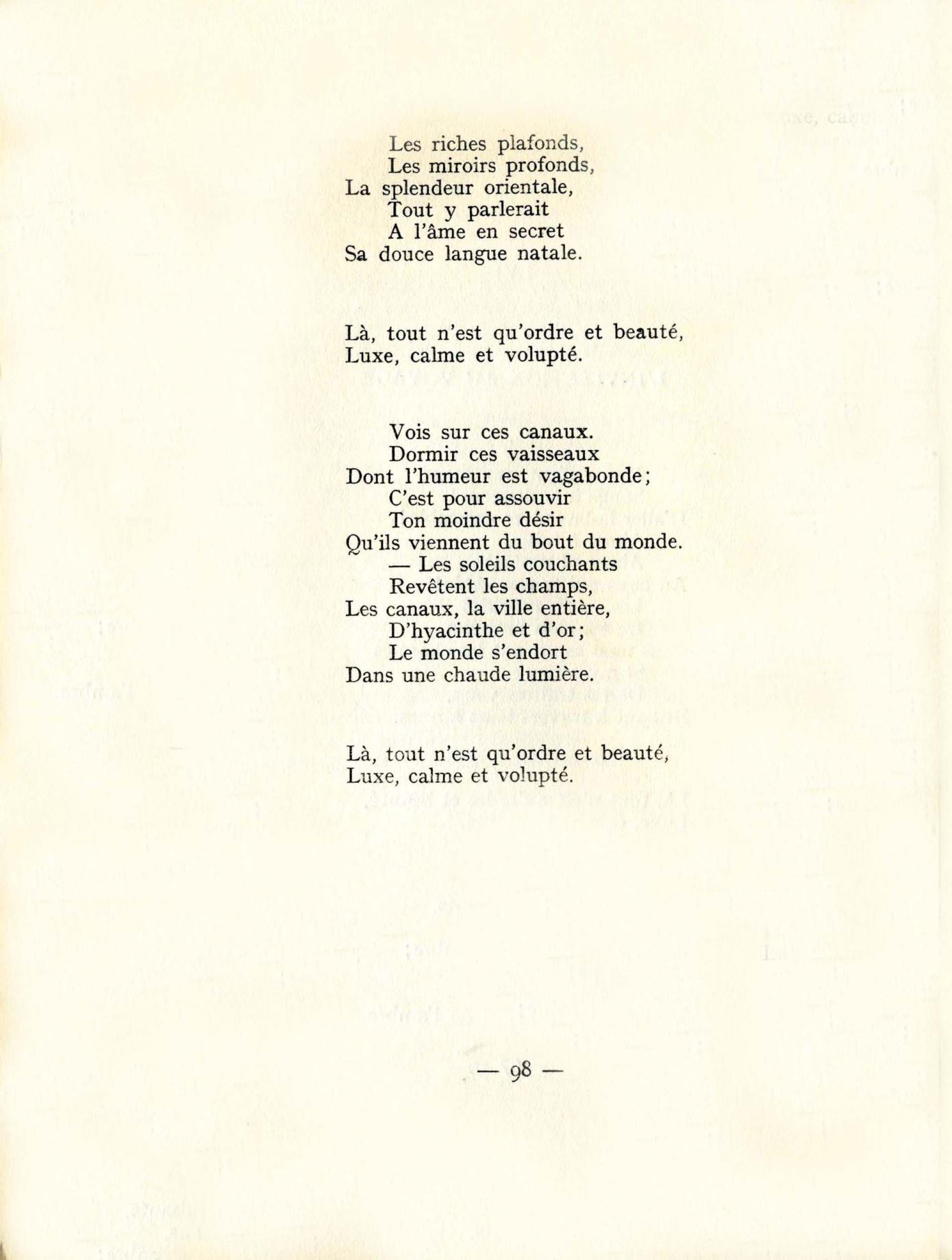 Les riches plafonds,
Les miroirs profonds,
La splendeur orientale,
Tout y parlerait
A l'âme en secret
Sa douce langue natale.

Là, tout n'est qu'ordre et beauté,
Luxe, calme et volupté.

Vois sur ces canaux.
Dormir ces vaisseaux
Dont l'humeur est vagabonde;
C'est pour assouvir
Ton moindre désir
Qu'ils viennent du bout du monde.
— Les soleils couchants
Revêtent les champs,
Les canaux, la ville entière,
D'hyacinthe et d'or;
Le monde s'endort
Dans une chaude lumière.

Là, tout n'est qu'ordre et beauté,
Luxe, calme et volupté.

— 98 —